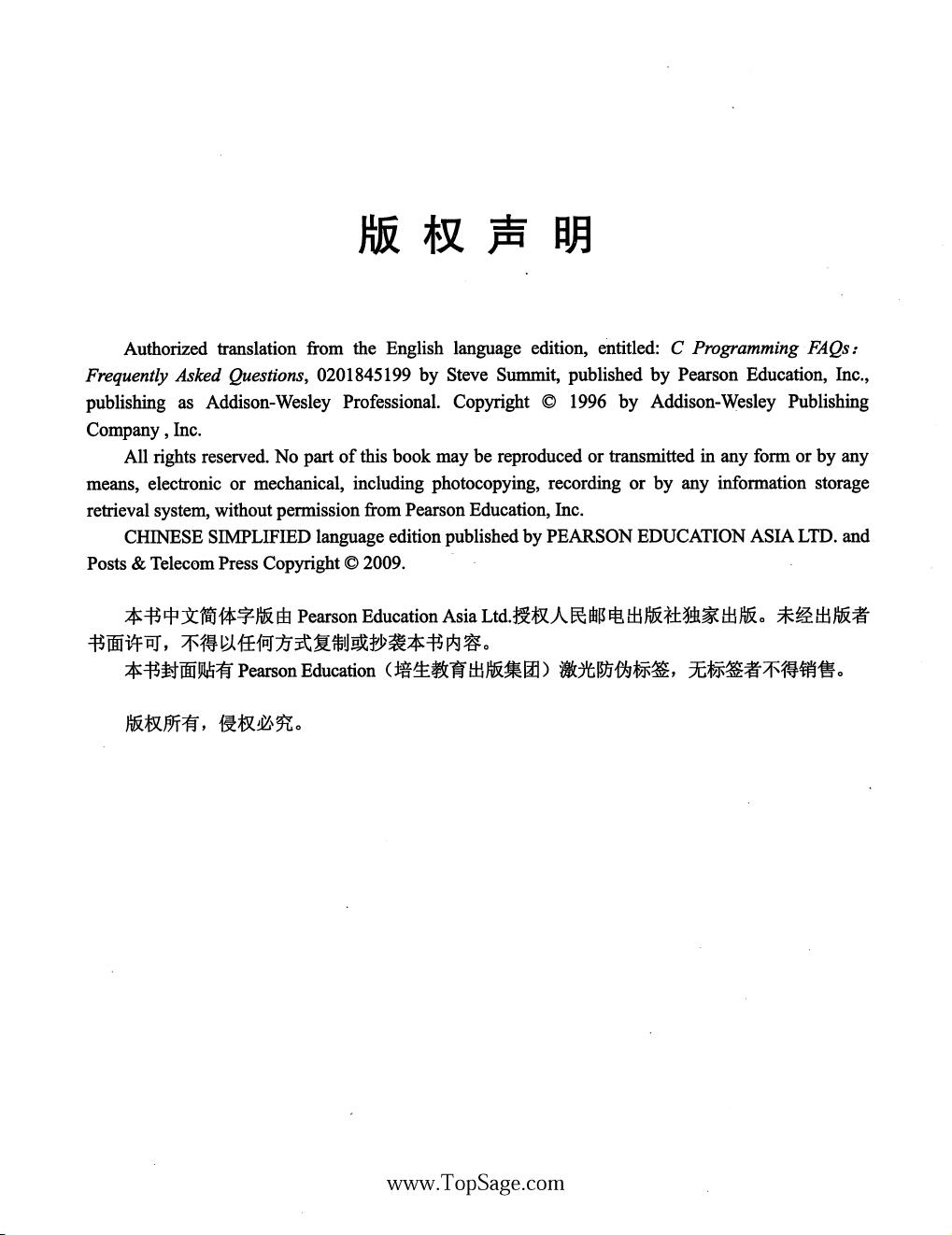 版 权 声 明

Authorized translation from the English language edition, entitled: C Programming FAQs: Frequently Asked Questions, 0201845199 by Steve Summit, published by Pearson Education, Inc., publishing as Addison-Wesley Professional. Copyright © 1996 by Addison-Wesley Publishing Company , Inc.

All rights reserved. No part of this book may be reproduced or transmitted in any form or by any means, electronic or mechanical, including photocopying, recording or by any information storage retrieval system, without permission from Pearson Education, Inc.

CHINESE SIMPLIFIED language edition published by PEARSON EDUCATION ASIA LTD. and Posts & Telecom Press Copyright © 2009.

本书中文简体字版由 Pearson Education Asia Ltd.授权人民邮电出版社独家出版。未经出版者书面许可，不得以任何方式复制或抄袭本书内容。

本书封面贴有 Pearson Education（培生教育出版集团）激光防伪标签，无标签者不得销售。

版权所有，侵权必究。

www.TopSage.com